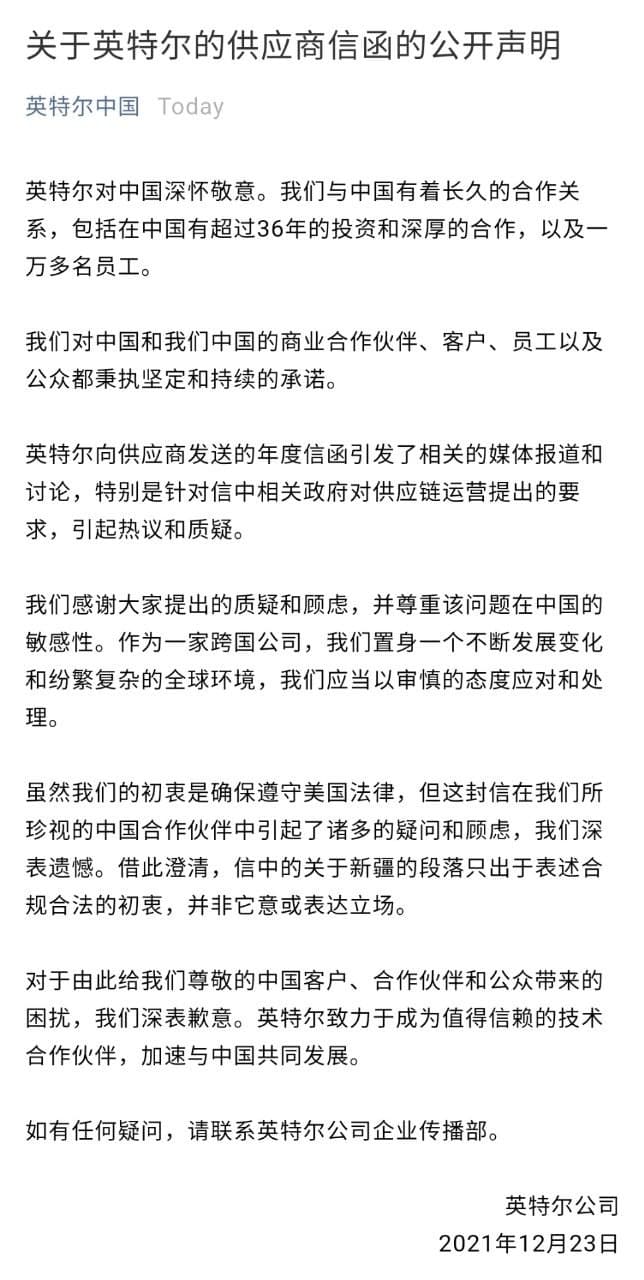 关于英特尔的供应商信函的公开声明

英特尔中国 Today

英特尔对中国深怀敬意。我们与中国有着长久的合作关系，包括在中国有超过36年的投资和深厚的合作，以及一万多名员工。

我们对中国和我们中国的商业合作伙伴、客户、员工以及公众都秉执坚定和持续的承诺。

英特尔向供应商发送的年度信函引发了相关的媒体报道和讨论，特别是针对信中相关政府对供应链运营提出的要求，引起热议和质疑。

我们感谢大家提出的质疑和顾虑，并尊重该问题在中国的敏感性。作为一家跨国公司，我们置身一个不断发展变化和纷繁复杂的全球环境，我们应当以审慎的态度应对和处理。

虽然我们的初衷是确保遵守美国法律，但这封信在我们所珍视的中国合作伙伴中引起了诸多的疑问和顾虑，我们深表遗憾。借此澄清，信中的关于新疆的段落只出于表述合规合法的初衷，并非它意或表达立场。

对于由此给我们尊敬的中国客户、合作伙伴和公众带来的困扰，我们深表歉意。英特尔致力于成为值得信赖的技术合作伙伴，加速与中国共同发展。

如有任何疑问，请联系英特尔公司企业传播部。

英特尔公司
2021年12月23日